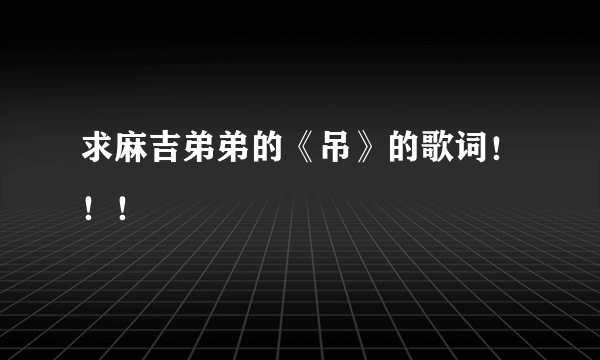 求麻吉弟弟的《吊》的歌词！！！